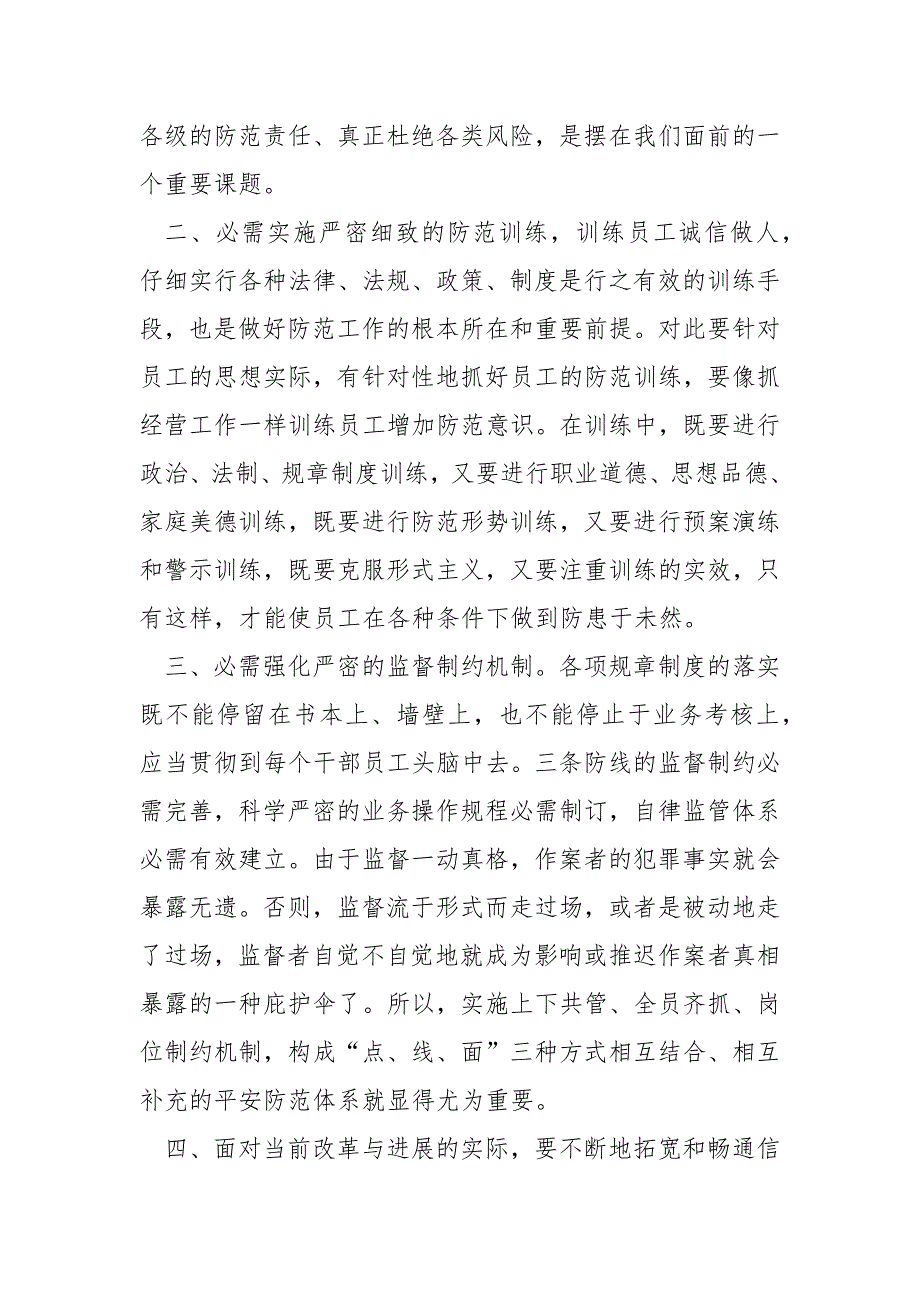 各级的防范责任、真正杜绝各类风险，是摆在我们面前的一个重要课题。

二、必需实施严密细致的防范训练，训练员工诚信做人，仔细实行各种法律、法规、政策、制度是行之有效的训练手段，也是做好防范工作的根本所在和重要前提。对此要针对员工的思想实际，有针对性地抓好员工的防范训练，要像抓经营工作一样训练员工增加防范意识。在训练中，既要进行政治、法制、规章制度训练，又要进行职业道德、思想品德、家庭美德训练，既要进行防范形势训练，又要进行预案演练和警示训练，既要克服形式主义，又要注重训练的实效，只有这样，才能使员工在各种条件下做到防患于未然。

三、必需强化严密的监督制约机制。各项规章制度的落实既不能停留在书本上、墙壁上，也不能停止于业务考核上，应当贯彻到每个干部员工头脑中去。三条防线的监督制约必需完善，科学严密的业务操作规程必需制订，自律监管体系必需有效建立。由于监督一动真格，作案者的犯罪事实就会暴露无遗。否则，监督流于形式而走过场，或者是被动地走了过场，监督者自觉不自觉地就成为影响或推迟作案者真相暴露的一种庇护伞了。所以，实施上下共管、全员齐抓、岗位制约机制，构成“点、线、面”三种方式相互结合、相互补充的平安防范体系就显得尤为重要。

四、面对当前改革与进展的实际，要不断地拓宽和畅通信